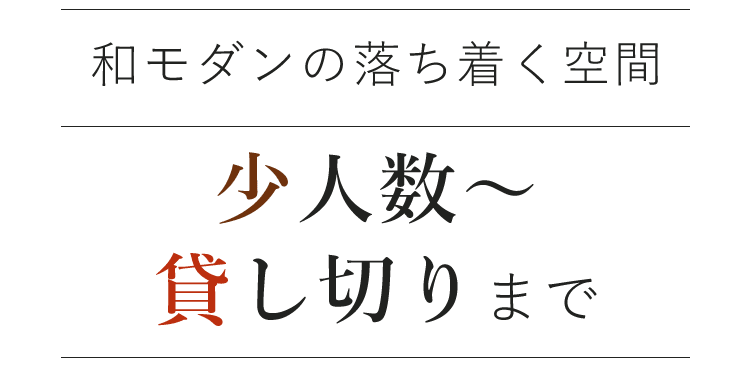 和モダンの落ち着く空間

少人数～
貸し切りまで